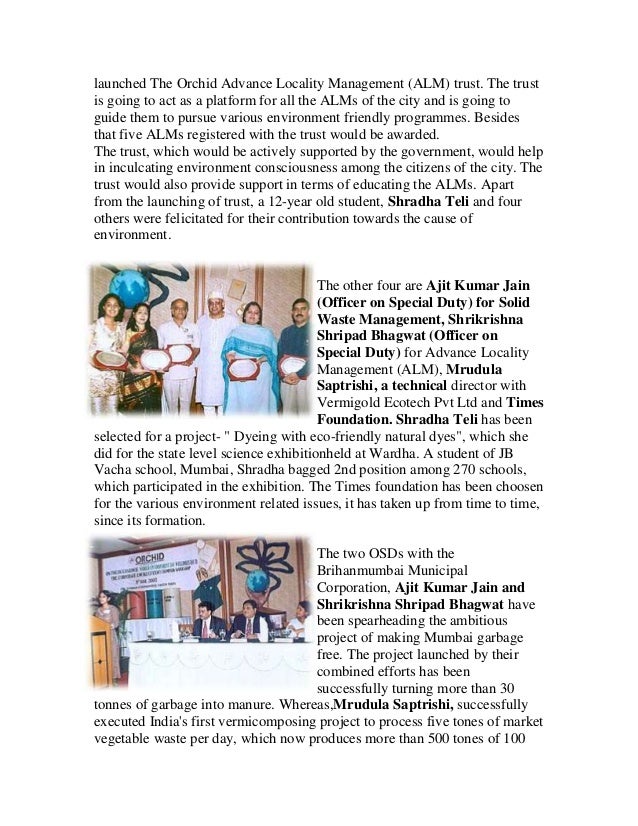 launched The Orchid Advance Locality Management (ALM) trust. The trust is going to act as a platform for all the ALMs of the city and is going to guide them to pursue various environment friendly programmes. Besides that five ALMs registered with the trust would be awarded.
The trust, which would be actively supported by the government, would help in inculcating environment consciousness among the citizens of the city. The trust would also provide support in terms of educating the ALMs. Apart from the launching of trust, a 12-year old student, Shradha Teli and four others were felicitated for their contribution towards the cause of environment.

The other four are Ajit Kumar Jain (Officer on Special Duty) for Solid Waste Management, Shrikrishna Shripad Bhagwat (Officer on Special Duty) for Advance Locality Management (ALM), Mrudula Saptrishi, a technical director with Vermigold Ecotech Pvt Ltd and Times Foundation. Shradha Teli has been selected for a project- " Dyeing with eco-friendly natural dyes", which she did for the state level science exhibitionheld at Wardha. A student of JB Vacha school, Mumbai, Shradha bagged 2nd position among 270 schools, which participated in the exhibition. The Times foundation has been choosen for the various environment related issues, it has taken up from time to time, since its formation.

ORCHID

The two OSDs with the Brihanmumbai Municipal Corporation, Ajit Kumar Jain and Shrikrishna Shripad Bhagwat have been spearheading the ambitious project of making Mumbai garbage free. The project launched by their combined efforts has been successfully turning more than 30 tonnes of garbage into manure. Whereas,Mrudula Saptrishi, successfully executed India's first vermicomposing project to process five tones of market vegetable waste per day, which now produces more than 500 tones of 100